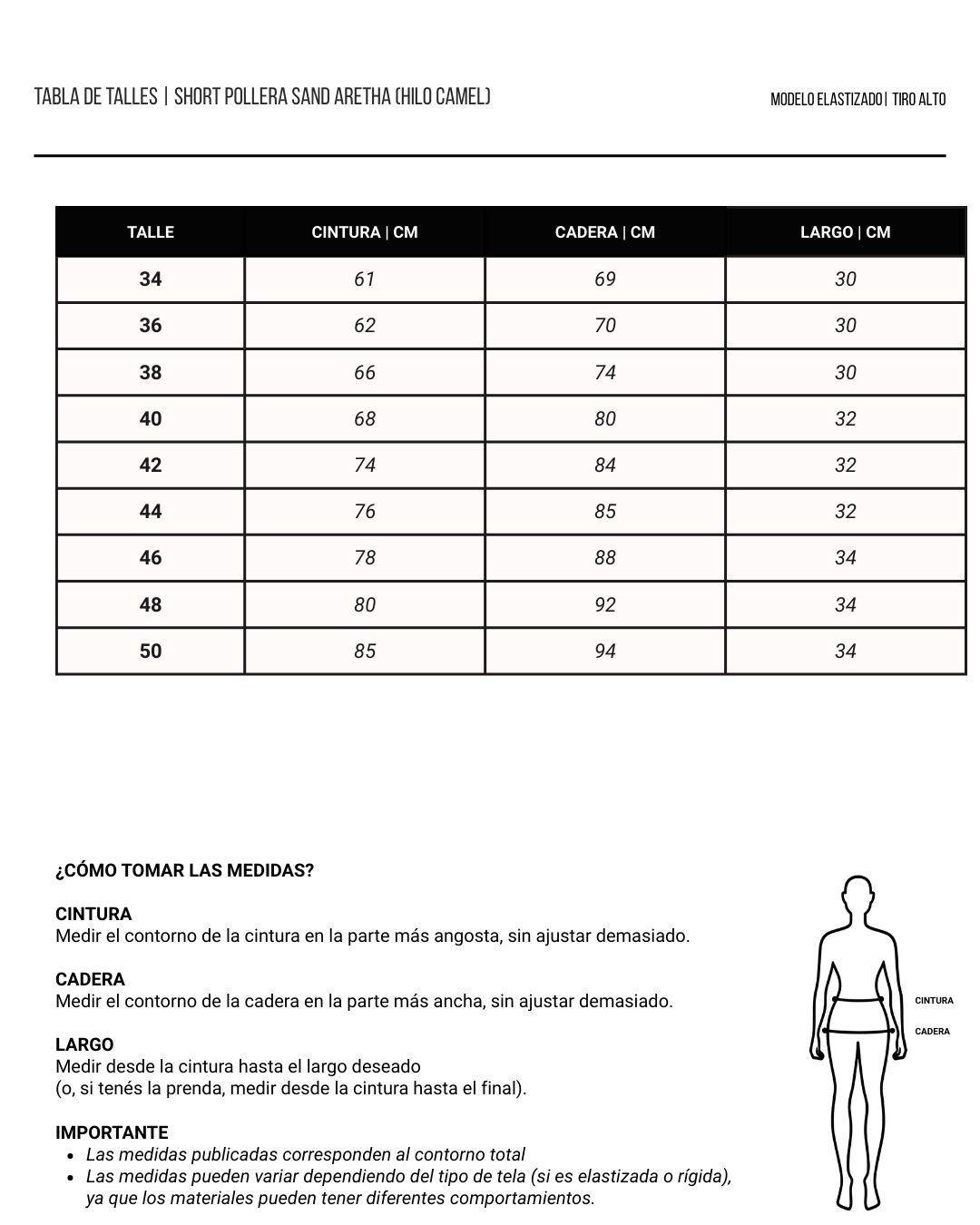 TABLA DE TALLES | SHORT POLLERA SAND ARETHA (HILO CAMEL)

MODELO ELASTIZADO | TIRO ALTO

| TALLE | CINTURA \| CM | CADERA \| CM | LARGO \| CM |
|---|---|---|---|
| 34 | 61 | 69 | 30 |
| 36 | 62 | 70 | 30 |
| 38 | 66 | 74 | 30 |
| 40 | 68 | 80 | 32 |
| 42 | 74 | 84 | 32 |
| 44 | 76 | 85 | 32 |
| 46 | 78 | 88 | 34 |
| 48 | 80 | 92 | 34 |
| 50 | 85 | 94 | 34 |

¿CÓMO TOMAR LAS MEDIDAS?

CINTURA
Medir el contorno de la cintura en la parte más angosta, sin ajustar demasiado.

CADERA
Medir el contorno de la cadera en la parte más ancha, sin ajustar demasiado.

LARGO
Medir desde la cintura hasta el largo deseado
(o, si tenés la prenda, medir desde la cintura hasta el final).

IMPORTANTE
• Las medidas publicadas corresponden al contorno total
• Las medidas pueden variar dependiendo del tipo de tela (si es elastizada o rígida), ya que los materiales pueden tener diferentes comportamientos.

CINTURA
CADERA